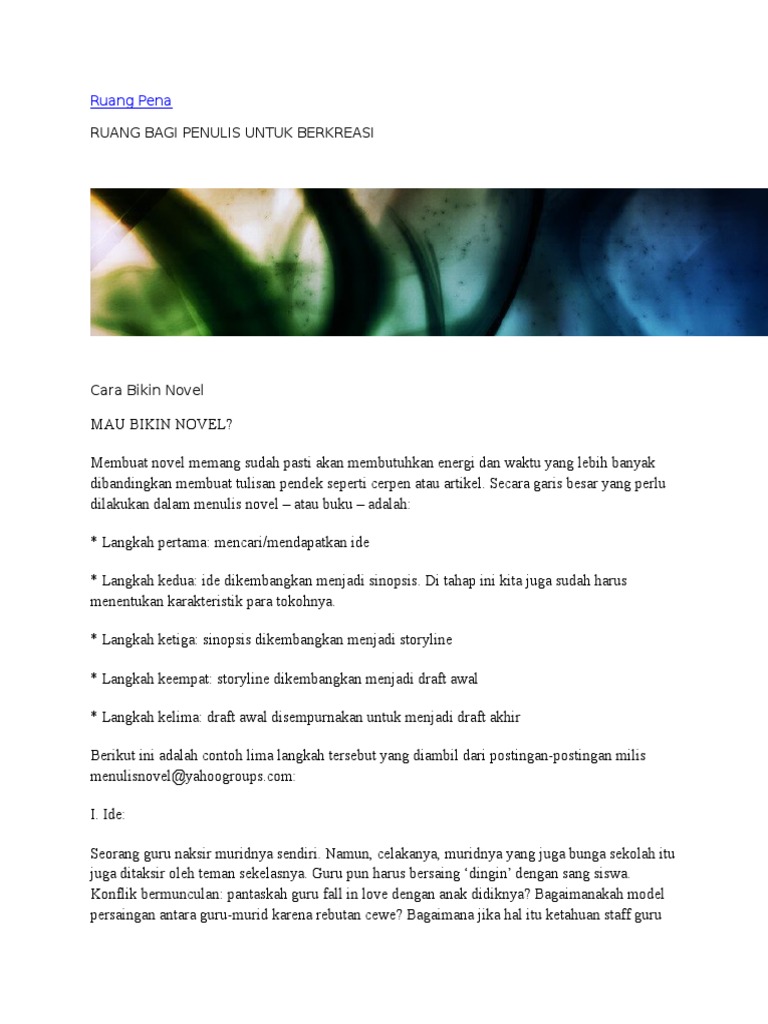 Ruang Pena

RUANG BAGI PENULIS UNTUK BERKREASI

Cara Bikin Novel

MAU BIKIN NOVEL?

Membuat novel memang sudah pasti akan membutuhkan energi dan waktu yang lebih banyak dibandingkan membuat tulisan pendek seperti cerpen atau artikel. Secara garis besar yang perlu dilakukan dalam menulis novel – atau buku – adalah:

* Langkah pertama: mencari/mendapatkan ide

* Langkah kedua: ide dikembangkan menjadi sinopsis. Di tahap ini kita juga sudah harus menentukan karakteristik para tokohnya.

* Langkah ketiga: sinopsis dikembangkan menjadi storyline

* Langkah keempat: storyline dikembangkan menjadi draft awal

* Langkah kelima: draft awal disempurnakan untuk menjadi draft akhir

Berikut ini adalah contoh lima langkah tersebut yang diambil dari postingan-postingan milis menulisnovel@yahoogroups.com:

I. Ide:

Seorang guru naksir muridnya sendiri. Namun, celakanya, muridnya yang juga bunga sekolah itu juga ditaksir oleh teman sekelasnya. Guru pun harus bersaing 'dingin' dengan sang siswa. Konflik bermunculan: pantaskah guru fall in love dengan anak didiknya? Bagaimanakah model persaingan antara guru-murid karena rebutan cewe? Bagaimana jika hal itu ketahuan staff guru